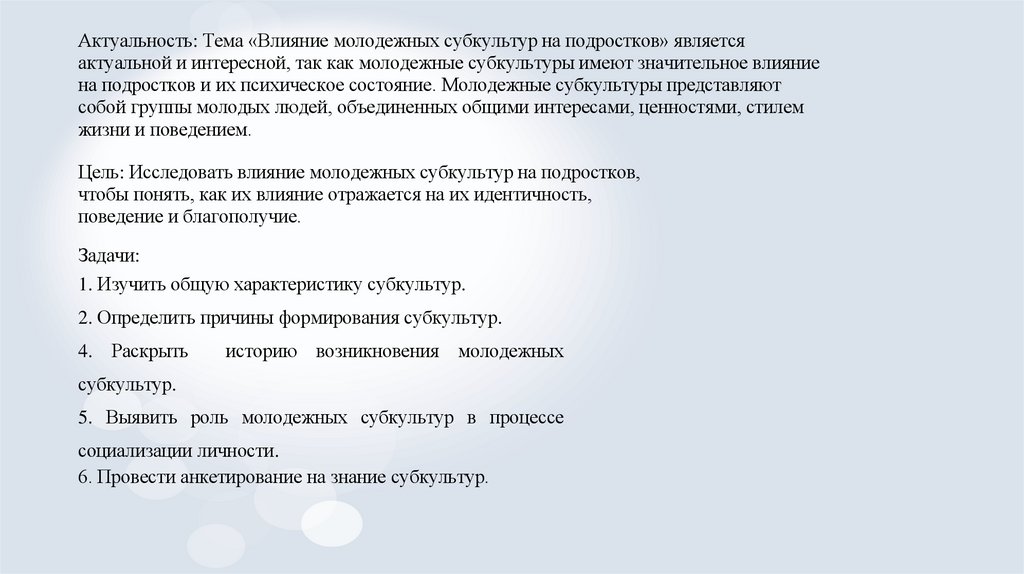 Актуальность: Тема «Влияние молодежных субкультур на подростков» является актуальной и интересной, так как молодежные субкультуры имеют значительное влияние на подростков и их психическое состояние. Молодежные субкультуры представляют собой группы молодых людей, объединенных общими интересами, ценностями, стилем жизни и поведением.

Цель: Исследовать влияние молодежных субкультур на подростков, чтобы понять, как их влияние отражается на их идентичность, поведение и благополучие.

Задачи:
1. Изучить общую характеристику субкультур.
2. Определить причины формирования субкультур.
4. Раскрыть историю возникновения молодежных субкультур.
5. Выявить роль молодежных субкультур в процессе социализации личности.
6. Провести анкетирование на знание субкультур.